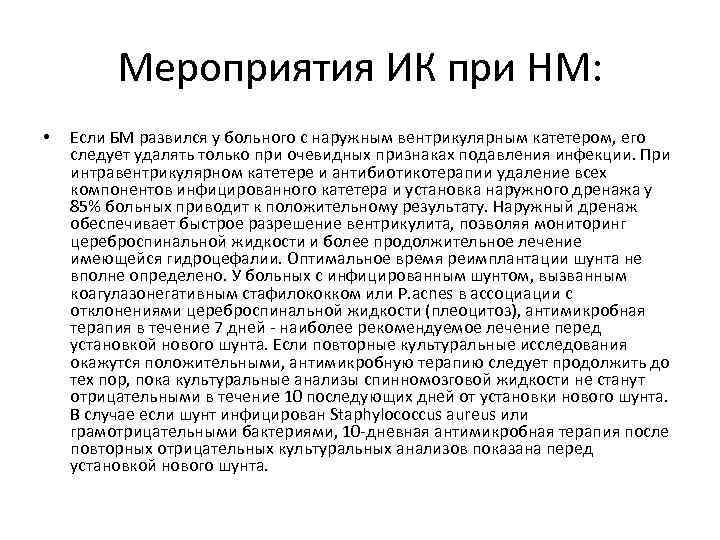 Мероприятия ИК при НМ:

• Если БМ развился у больного с наружным вентрикулярным катетером, его следует удалять только при очевидных признаках подавления инфекции. При интравентрикулярном катетере и антибиотикотерапии удаление всех компонентов инфицированного катетера и установка наружного дренажа у 85% больных приводит к положительному результату. Наружный дренаж обеспечивает быстрое разрешение вентрикулита, позволяя мониторинг цереброспинальной жидкости и более продолжительное лечение имеющейся гидроцефалии. Оптимальное время реимплантации шунта не вполне определено. У больных с инфицированным шунтом, вызванным коагулазонегативным стафилококком или P.acnes в ассоциации с отклонениями цереброспинальной жидкости (плеоцитоз), антимикробная терапия в течение 7 дней - наиболее рекомендуемое лечение перед установкой нового шунта. Если повторные культуральные исследования окажутся положительными, антимикробную терапию следует продолжить до тех пор, пока культуральные анализы спинномозговой жидкости не станут отрицательными в течение 10 последующих дней от установки нового шунта. В случае если шунт инфицирован Staphylococcus aureus или грамотрицательными бактериями, 10-дневная антимикробная терапия после повторных отрицательных культуральных анализов показана перед установкой нового шунта.